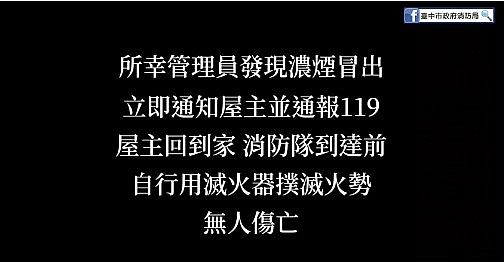 臺中市政府消防局

所幸管理員發現濃煙冒出
立即通知屋主並通報119
屋主回到家 消防隊到達前
自行用滅火器撲滅火勢
無人傷亡